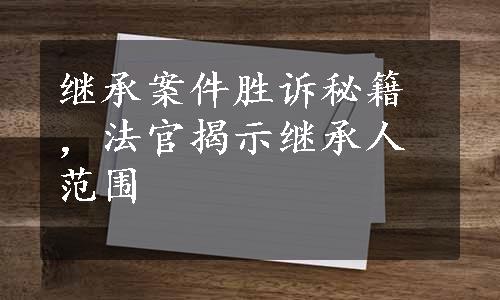 继承案件胜诉秘籍，法官揭示继承人范围